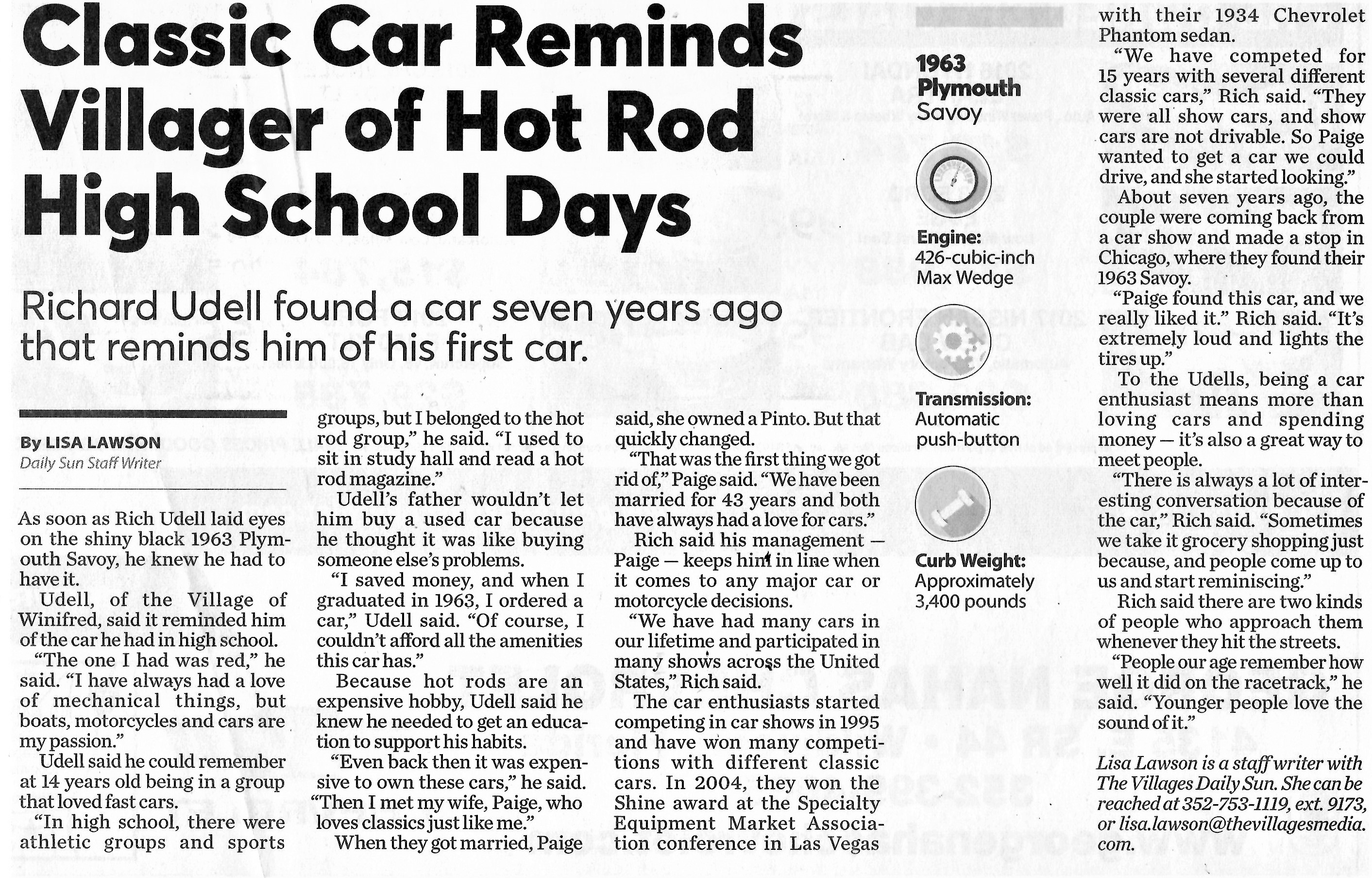 Classic Car Reminds Villager of Hot Rod High School Days

Richard Udell found a car seven years ago that reminds him of his first car.

By LISA LAWSON
Daily Sun Staff Writer

As soon as Rich Udell laid eyes on the shiny black 1963 Plymouth Savoy, he knew he had to have it.

Udell, of the Village of Winifred, said it reminded him of the car he had in high school.

"The one I had was red," he said. "I have always had a love of mechanical things, but boats, motorcycles and cars are my passion."

Udell said he could remember at 14 years old being in a group that loved fast cars.

"In high school, there were athletic groups and sports groups, but I belonged to the hot rod group," he said. "I used to sit in study hall and read a hot rod magazine."

Udell's father wouldn't let him buy a used car because he thought it was like buying someone else's problems.

"I saved money, and when I graduated in 1963, I ordered a car," Udell said. "Of course, I couldn't afford all the amenities this car has."

Because hot rods are an expensive hobby, Udell said he knew he needed to get an education to support his habits.

"Even back then it was expensive to own these cars," he said. "Then I met my wife, Paige, who loves classics just like me."

When they got married, Paige said, she owned a Pinto. But that quickly changed.

"That was the first thing we got rid of," Paige said. "We have been married for 43 years and both have always had a love for cars."

Rich said his management — Paige — keeps him in line when it comes to any major car or motorcycle decisions.

"We have had many cars in our lifetime and participated in many shows across the United States," Rich said.

The car enthusiasts started competing in car shows in 1995 and have won many competitions with different classic cars. In 2004, they won the Shine award at the Specialty Equipment Market Association conference in Las Vegas with their 1934 Chevrolet Phantom sedan.

"We have competed for 15 years with several different classic cars," Rich said. "They were all show cars, and show cars are not drivable. So Paige wanted to get a car we could drive, and she started looking."

About seven years ago, the couple were coming back from a car show and made a stop in Chicago, where they found their 1963 Savoy.

"Paige found this car, and we really liked it." Rich said. "It's extremely loud and lights the tires up."

To the Udells, being a car enthusiast means more than loving cars and spending money — it's also a great way to meet people.

"There is always a lot of interesting conversation because of the car," Rich said. "Sometimes we take it grocery shopping just because, and people come up to us and start reminiscing."

Rich said there are two kinds of people who approach them whenever they hit the streets.

"People our age remember how well it did on the racetrack," he said. "Younger people love the sound of it."

Lisa Lawson is a staff writer with The Villages Daily Sun. She can be reached at 352-753-1119, ext. 9173, or lisa.lawson@thevillagesmedia.com.

1963 Plymouth Savoy

Engine:
426-cubic-inch Max Wedge

Transmission:
Automatic push-button

Curb Weight:
Approximately 3,400 pounds